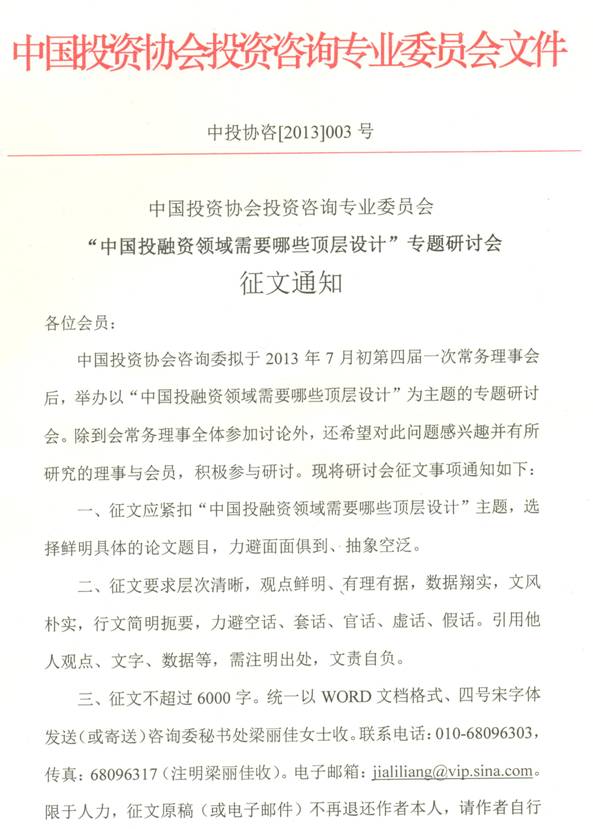 中国投资协会投资咨询专业委员会文件

中投协咨[2013]003 号

中国投资协会投资咨询专业委员会
“中国投融资领域需要哪些顶层设计”专题研讨会
征文通知

各位会员：

中国投资协会咨询委拟于 2013 年 7 月初第四届一次常务理事会后，举办以“中国投融资领域需要哪些顶层设计”为主题的专题研讨会。除到会常务理事全体参加讨论外，还希望对此问题感兴趣并有所研究的理事与会员，积极参与研讨。现将研讨会征文事项通知如下：

一、征文应紧扣“中国投融资领域需要哪些顶层设计”主题，选择鲜明具体的论文题目，力避面面俱到、抽象空泛。

二、征文要求层次清晰，观点鲜明、有理有据，数据翔实，文风朴实，行文简明扼要，力避空话、套话、官话、虚话、假话。引用他人观点、文字、数据等，需注明出处，文责自负。

三、征文不超过 6000 字。统一以 WORD 文档格式、四号宋字体发送（或寄送）咨询委秘书处梁丽佳女士收。联系电话：010-68096303，传真：68096317（注明梁丽佳收）。电子邮箱：jialiliang@vip.sina.com。限于人力，征文原稿（或电子邮件）不再退还作者本人，请作者自行